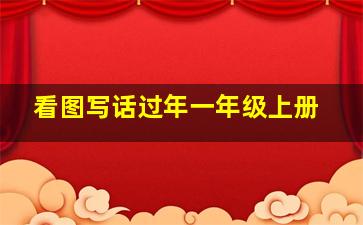 看图写话过年一年级上册